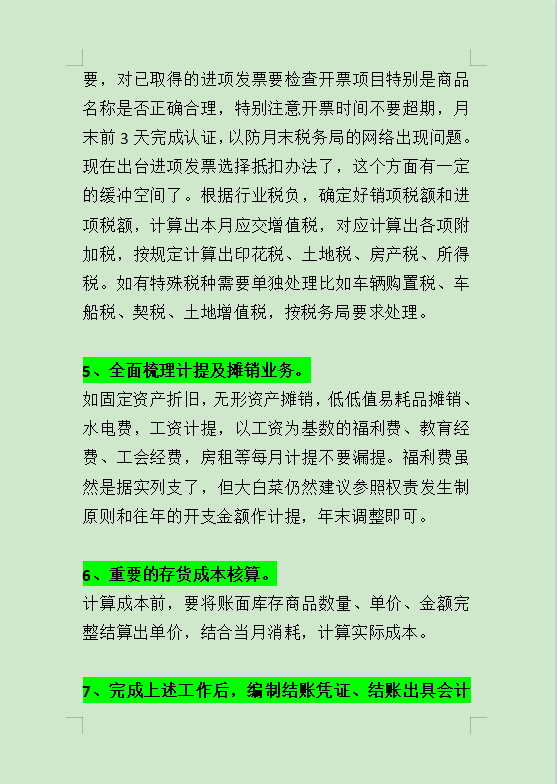 要，对已取得的进项发票要检查开票项目特别是商品名称是否正确合理，特别注意开票时间不要超期，月末前3天完成认证，以防月末税务局的网络出现问题。现在出台进项发票选择抵扣办法了，这个方面有一定的缓冲空间了。根据行业税负，确定好销项税额和进项税额，计算出本月应交增值税，对应计算出各项附加税，按规定计算出印花税、土地税、房产税、所得税。如有特殊税种需要单独处理比如车辆购置税、车船税、契税、土地增值税，按税务局要求处理。

5、全面梳理计提及摊销业务。

如固定资产折旧，无形资产摊销，低低值易耗品摊销、水电费，工资计提，以工资为基数的福利费、教育经费、工会经费，房租等每月计提不要漏提。福利费虽然是据实列支了，但大白菜仍然建议参照权责发生制原则和往年的开支金额作计提，年末调整即可。

6、重要的存货成本核算。

计算成本前，要将账面库存商品数量、单价、金额完整结算出单价，结合当月消耗，计算实际成本。

7、完成上述工作后，编制结账凭证、结账出具会计